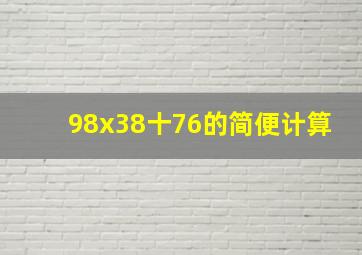 98x38十76的简便计算